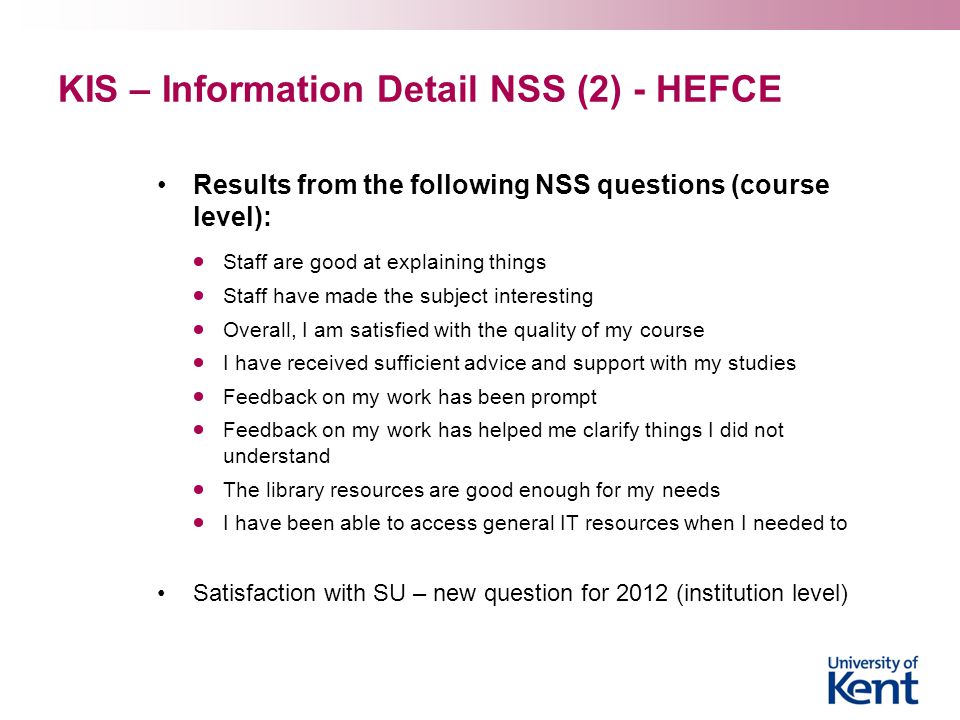 KIS – Information Detail NSS (2) - HEFCE

• Results from the following NSS questions (course level):

• Staff are good at explaining things
• Staff have made the subject interesting
• Overall, I am satisfied with the quality of my course
• I have received sufficient advice and support with my studies
• Feedback on my work has been prompt
• Feedback on my work has helped me clarify things I did not understand
• The library resources are good enough for my needs
• I have been able to access general IT resources when I needed to

• Satisfaction with SU – new question for 2012 (institution level)

University of Kent